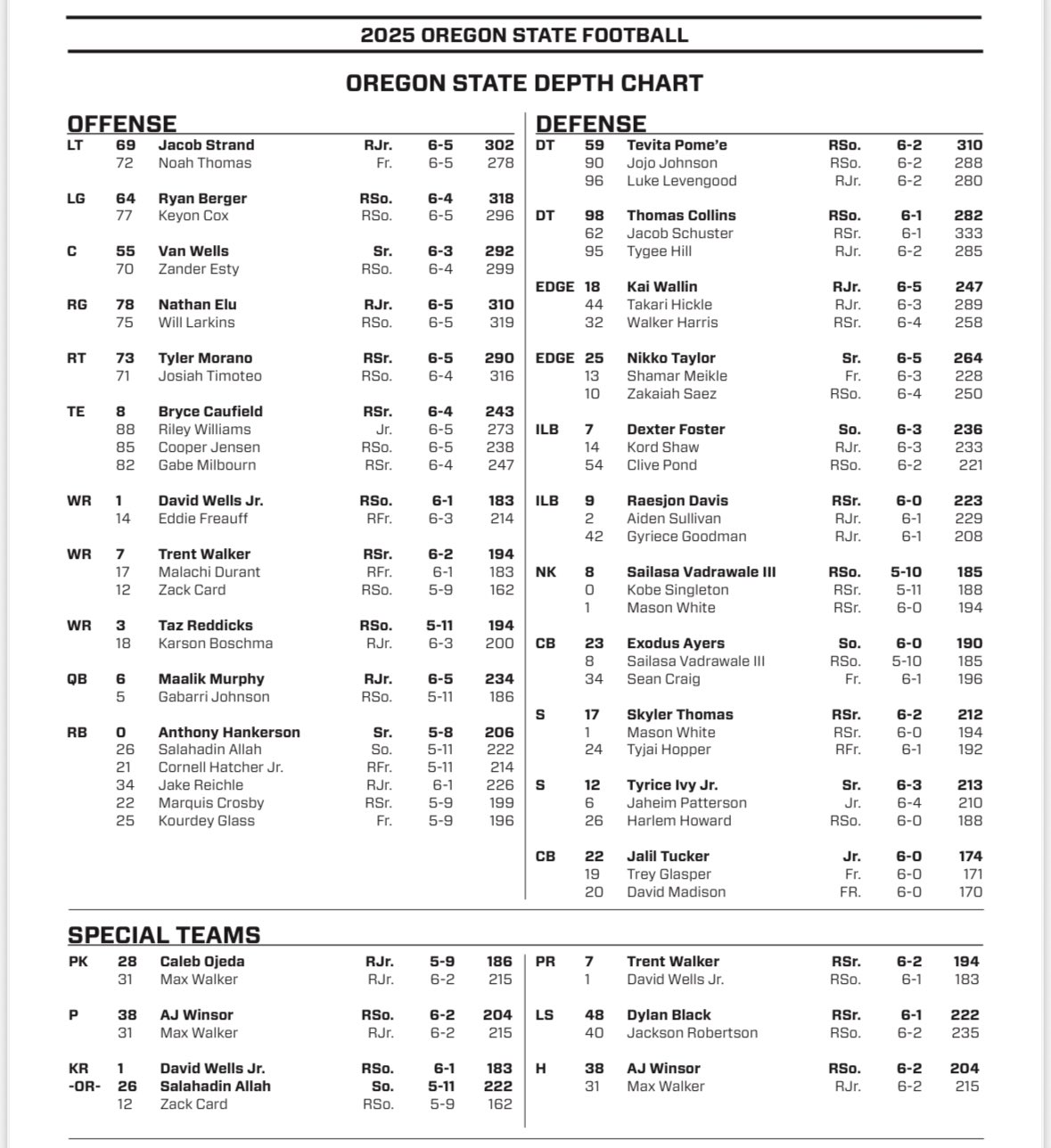 2025 OREGON STATE FOOTBALL

OREGON STATE DEPTH CHART

OFFENSE

| | | | | | |
|---|---|---|---|---|---|
| LT | 69 | Jacob Strand | RJr. | 6-5 | 302 |
| | 72 | Noah Thomas | Fr. | 6-5 | 278 |
| LG | 64 | Ryan Berger | RSo. | 6-4 | 318 |
| | 77 | Keyon Cox | RSo. | 6-5 | 296 |
| C | 55 | Van Wells | Sr. | 6-3 | 292 |
| | 70 | Zander Esty | RSo. | 6-4 | 299 |
| RG | 78 | Nathan Elu | RJr. | 6-5 | 310 |
| | 75 | Will Larkins | RSo. | 6-5 | 319 |
| RT | 73 | Tyler Morano | RSr. | 6-5 | 290 |
| | 71 | Josiah Timoteo | RSo. | 6-4 | 316 |
| TE | 8 | Bryce Caufield | RSr. | 6-4 | 243 |
| | 88 | Riley Williams | Jr. | 6-5 | 273 |
| | 85 | Cooper Jensen | RSo. | 6-5 | 238 |
| | 82 | Gabe Milbourn | RSr. | 6-4 | 247 |
| WR | 1 | David Wells Jr. | RSo. | 6-1 | 183 |
| | 14 | Eddie Freauff | RFr. | 6-3 | 214 |
| WR | 7 | Trent Walker | RSr. | 6-2 | 194 |
| | 17 | Malachi Durant | RFr. | 6-1 | 183 |
| | 12 | Zack Card | RSo. | 5-9 | 162 |
| WR | 3 | Taz Reddicks | RSo. | 5-11 | 194 |
| | 18 | Karson Boschma | RJr. | 6-3 | 200 |
| QB | 6 | Maalik Murphy | RJr. | 6-5 | 234 |
| | 5 | Gabarri Johnson | RSo. | 5-11 | 186 |
| RB | 0 | Anthony Hankerson | Sr. | 5-8 | 206 |
| | 26 | Salahadin Allah | So. | 5-11 | 222 |
| | 21 | Cornell Hatcher Jr. | RFr. | 5-11 | 214 |
| | 34 | Jake Reichle | RJr. | 6-1 | 226 |
| | 22 | Marquis Crosby | RSr. | 5-9 | 199 |
| | 25 | Kourdey Glass | Fr. | 5-9 | 196 |

DEFENSE

| | | | | | |
|---|---|---|---|---|---|
| DT | 59 | Tevita Pome'e | RSo. | 6-2 | 310 |
| | 90 | Jojo Johnson | RSo. | 6-2 | 288 |
| | 96 | Luke Levengood | RJr. | 6-2 | 280 |
| DT | 98 | Thomas Collins | RSo. | 6-1 | 282 |
| | 62 | Jacob Schuster | RSr. | 6-1 | 333 |
| | 95 | Tygee Hill | RJr. | 6-2 | 285 |
| EDGE | 18 | Kai Wallin | RJr. | 6-5 | 247 |
| | 44 | Takari Hickle | RJr. | 6-3 | 289 |
| | 32 | Walker Harris | RSr. | 6-4 | 258 |
| EDGE | 25 | Nikko Taylor | Sr. | 6-5 | 264 |
| | 13 | Shamar Meikle | Fr. | 6-3 | 228 |
| | 10 | Zakaiah Saez | RSo. | 6-4 | 250 |
| ILB | 7 | Dexter Foster | So. | 6-3 | 236 |
| | 14 | Kord Shaw | RJr. | 6-3 | 233 |
| | 54 | Clive Pond | RSo. | 6-2 | 221 |
| ILB | 9 | Raesjon Davis | RSr. | 6-0 | 223 |
| | 2 | Aiden Sullivan | RJr. | 6-1 | 229 |
| | 42 | Gyriece Goodman | RJr. | 6-1 | 208 |
| NK | 8 | Sailasa Vadrawale III | RSo. | 5-10 | 185 |
| | 0 | Kobe Singleton | RSr. | 5-11 | 188 |
| | 1 | Mason White | RSr. | 6-0 | 194 |
| CB | 23 | Exodus Ayers | So. | 6-0 | 190 |
| | 8 | Sailasa Vadrawale III | RSo. | 5-10 | 185 |
| | 34 | Sean Craig | Fr. | 6-1 | 196 |
| S | 17 | Skyler Thomas | RSr. | 6-2 | 212 |
| | 1 | Mason White | RSr. | 6-0 | 194 |
| | 24 | Tyjai Hopper | RFr. | 6-1 | 192 |
| S | 12 | Tyrice Ivy Jr. | Sr. | 6-3 | 213 |
| | 6 | Jaheim Patterson | Jr. | 6-4 | 210 |
| | 26 | Harlem Howard | RSo. | 6-0 | 188 |
| CB | 22 | Jalil Tucker | Jr. | 6-0 | 174 |
| | 19 | Trey Glasper | Fr. | 6-0 | 171 |
| | 20 | David Madison | FR. | 6-0 | 170 |

SPECIAL TEAMS

| | | | | | |
|---|---|---|---|---|---|
| PK | 28 | Caleb Ojeda | RJr. | 5-9 | 186 |
| | 31 | Max Walker | RJr. | 6-2 | 215 |
| P | 38 | AJ Winsor | RSo. | 6-2 | 204 |
| | 31 | Max Walker | RJr. | 6-2 | 215 |
| KR | 1 | David Wells Jr. | RSo. | 6-1 | 183 |
| -OR- | 26 | Salahadin Allah | So. | 5-11 | 222 |
| | 12 | Zack Card | RSo. | 5-9 | 162 |

| | | | | | |
|---|---|---|---|---|---|
| PR | 7 | Trent Walker | RSr. | 6-2 | 194 |
| | 1 | David Wells Jr. | RSo. | 6-1 | 183 |
| LS | 48 | Dylan Black | RSr. | 6-1 | 222 |
| | 40 | Jackson Robertson | RSo. | 6-2 | 235 |
| H | 38 | AJ Winsor | RSo. | 6-2 | 204 |
| | 31 | Max Walker | RJr. | 6-2 | 215 |